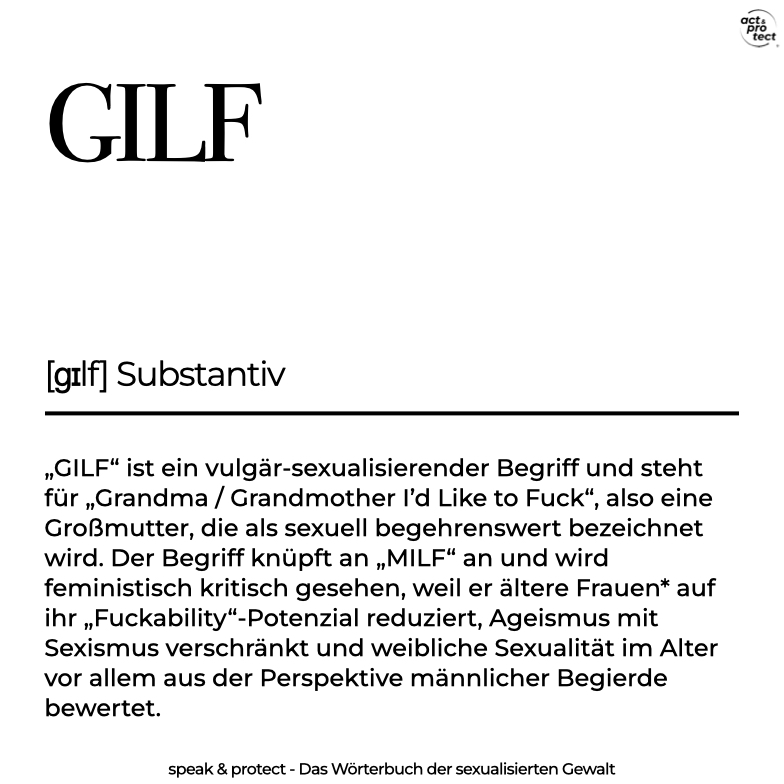 act & pro tect

GILF

[gɪlf] Substantiv

„GILF“ ist ein vulgär-sexualisierender Begriff und steht für „Grandma / Grandmother I’d Like to Fuck“, also eine Großmutter, die als sexuell begehrenswert bezeichnet wird. Der Begriff knüpft an „MILF“ an und wird feministisch kritisch gesehen, weil er ältere Frauen* auf ihr „Fuckability“-Potenzial reduziert, Ageismus mit Sexismus verschränkt und weibliche Sexualität im Alter vor allem aus der Perspektive männlicher Begierde bewertet.

speak & protect - Das Wörterbuch der sexualisierten Gewalt